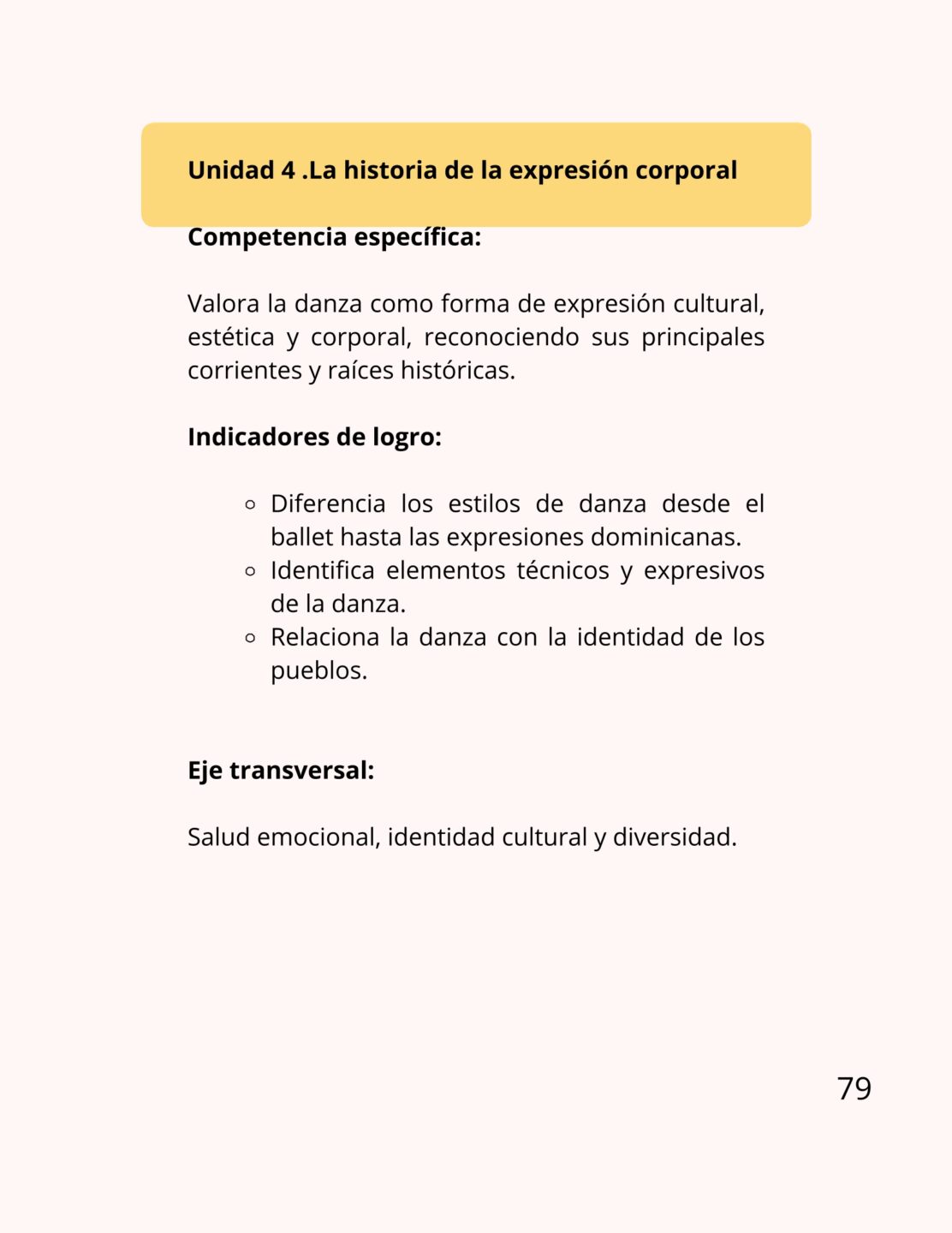 Unidad 4 .La historia de la expresión corporal

Competencia específica:

Valora la danza como forma de expresión cultural, estética y corporal, reconociendo sus principales corrientes y raíces históricas.

Indicadores de logro:

- Diferencia los estilos de danza desde el ballet hasta las expresiones dominicanas.
- Identifica elementos técnicos y expresivos de la danza.
- Relaciona la danza con la identidad de los pueblos.

Eje transversal:

Salud emocional, identidad cultural y diversidad.

79